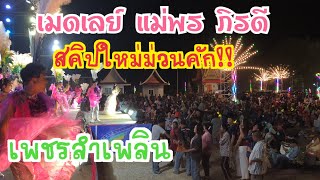 เมดเลย์ แม่พร ภิรดี

สคิปใหม่ม่วนคัก!!

เพชรลำเพลิน